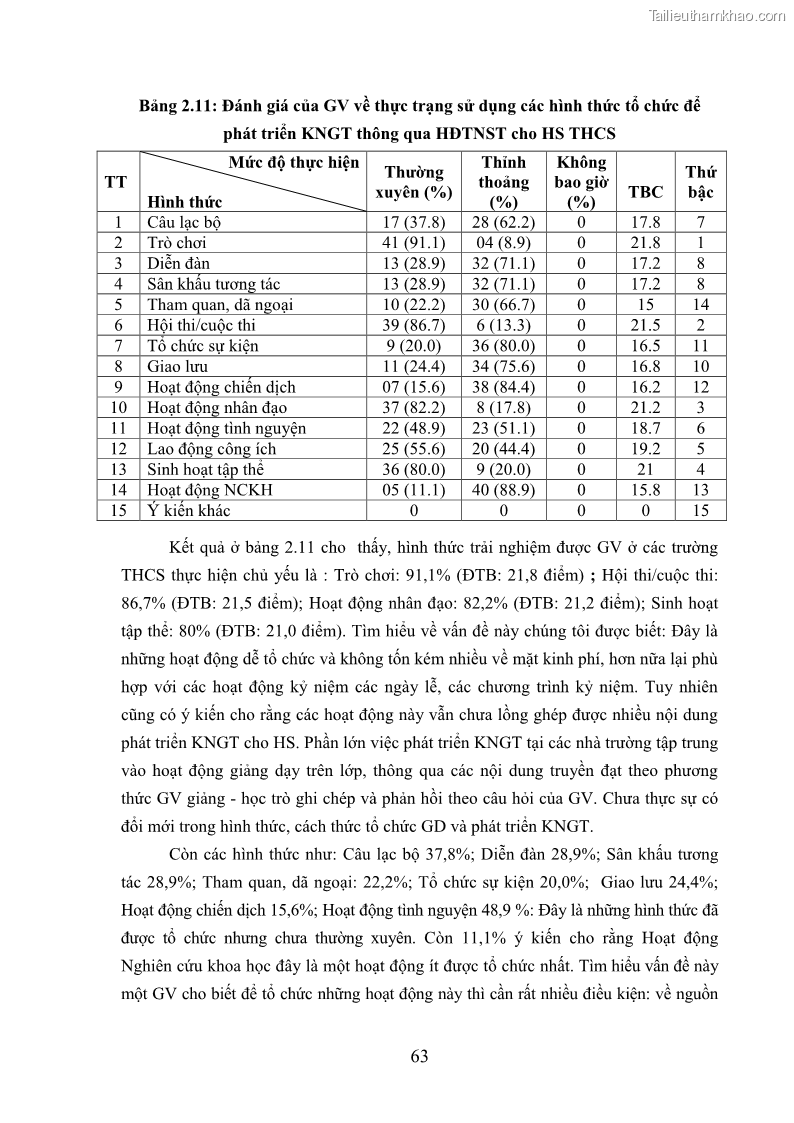 Tailieuthamkhao.com

Bảng 2.11: Đánh giá của GV về thực trạng sử dụng các hình thức tổ chức để phát triển KNGT thông qua HĐTNST cho HS THCS

| TT | Mức độ thực hiện / Hình thức | Thường xuyên (%) | Thỉnh thoảng (%) | Không bao giờ (%) | TBC | Thứ bậc |
|---|---|---|---|---|---|---|
| 1 | Câu lạc bộ | 17 (37.8) | 28 (62.2) | 0 | 17.8 | 7 |
| 2 | Trò chơi | 41 (91.1) | 04 (8.9) | 0 | 21.8 | 1 |
| 3 | Diễn đàn | 13 (28.9) | 32 (71.1) | 0 | 17.2 | 8 |
| 4 | Sân khấu tương tác | 13 (28.9) | 32 (71.1) | 0 | 17.2 | 8 |
| 5 | Tham quan, dã ngoại | 10 (22.2) | 30 (66.7) | 0 | 15 | 14 |
| 6 | Hội thi/cuộc thi | 39 (86.7) | 6 (13.3) | 0 | 21.5 | 2 |
| 7 | Tổ chức sự kiện | 9 (20.0) | 36 (80.0) | 0 | 16.5 | 11 |
| 8 | Giao lưu | 11 (24.4) | 34 (75.6) | 0 | 16.8 | 10 |
| 9 | Hoạt động chiến dịch | 07 (15.6) | 38 (84.4) | 0 | 16.2 | 12 |
| 10 | Hoạt động nhân đạo | 37 (82.2) | 8 (17.8) | 0 | 21.2 | 3 |
| 11 | Hoạt động tình nguyện | 22 (48.9) | 23 (51.1) | 0 | 18.7 | 6 |
| 12 | Lao động công ích | 25 (55.6) | 20 (44.4) | 0 | 19.2 | 5 |
| 13 | Sinh hoạt tập thể | 36 (80.0) | 9 (20.0) | 0 | 21 | 4 |
| 14 | Hoạt động NCKH | 05 (11.1) | 40 (88.9) | 0 | 15.8 | 13 |
| 15 | Ý kiến khác | 0 | 0 | 0 | 0 | 15 |

Kết quả ở bảng 2.11 cho thấy, hình thức trải nghiệm được GV ở các trường THCS thực hiện chủ yếu là : Trò chơi: 91,1% (ĐTB: 21,8 điểm) ; Hội thi/cuộc thi: 86,7% (ĐTB: 21,5 điểm); Hoạt động nhân đạo: 82,2% (ĐTB: 21,2 điểm); Sinh hoạt tập thể: 80% (ĐTB: 21,0 điểm). Tìm hiểu về vấn đề này chúng tôi được biết: Đây là những hoạt động dễ tổ chức và không tốn kém nhiều về mặt kinh phí, hơn nữa lại phù hợp với các hoạt động kỷ niệm các ngày lễ, các chương trình kỷ niệm. Tuy nhiên cũng có ý kiến cho rằng các hoạt động này vẫn chưa lồng ghép được nhiều nội dung phát triển KNGT cho HS. Phần lớn việc phát triển KNGT tại các nhà trường tập trung vào hoạt động giảng dạy trên lớp, thông qua các nội dung truyền đạt theo phương thức GV giảng - học trò ghi chép và phản hồi theo câu hỏi của GV. Chưa thực sự có đổi mới trong hình thức, cách thức tổ chức GD và phát triển KNGT.

Còn các hình thức như: Câu lạc bộ 37,8%; Diễn đàn 28,9%; Sân khấu tương tác 28,9%; Tham quan, dã ngoại: 22,2%; Tổ chức sự kiện 20,0%; Giao lưu 24,4%; Hoạt động chiến dịch 15,6%; Hoạt động tình nguyện 48,9 %: Đây là những hình thức đã được tổ chức nhưng chưa thường xuyên. Còn 11,1% ý kiến cho rằng Hoạt động Nghiên cứu khoa học đây là một hoạt động ít được tổ chức nhất. Tìm hiểu vấn đề này một GV cho biết để tổ chức những hoạt động này thì cần rất nhiều điều kiện: về nguồn

63